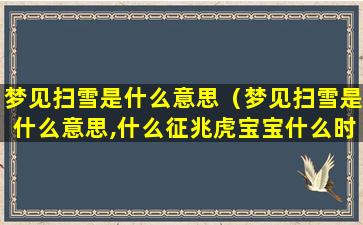 梦见扫雪是什么意思（梦见扫雪是什么意思,什么征兆虎宝宝什么时